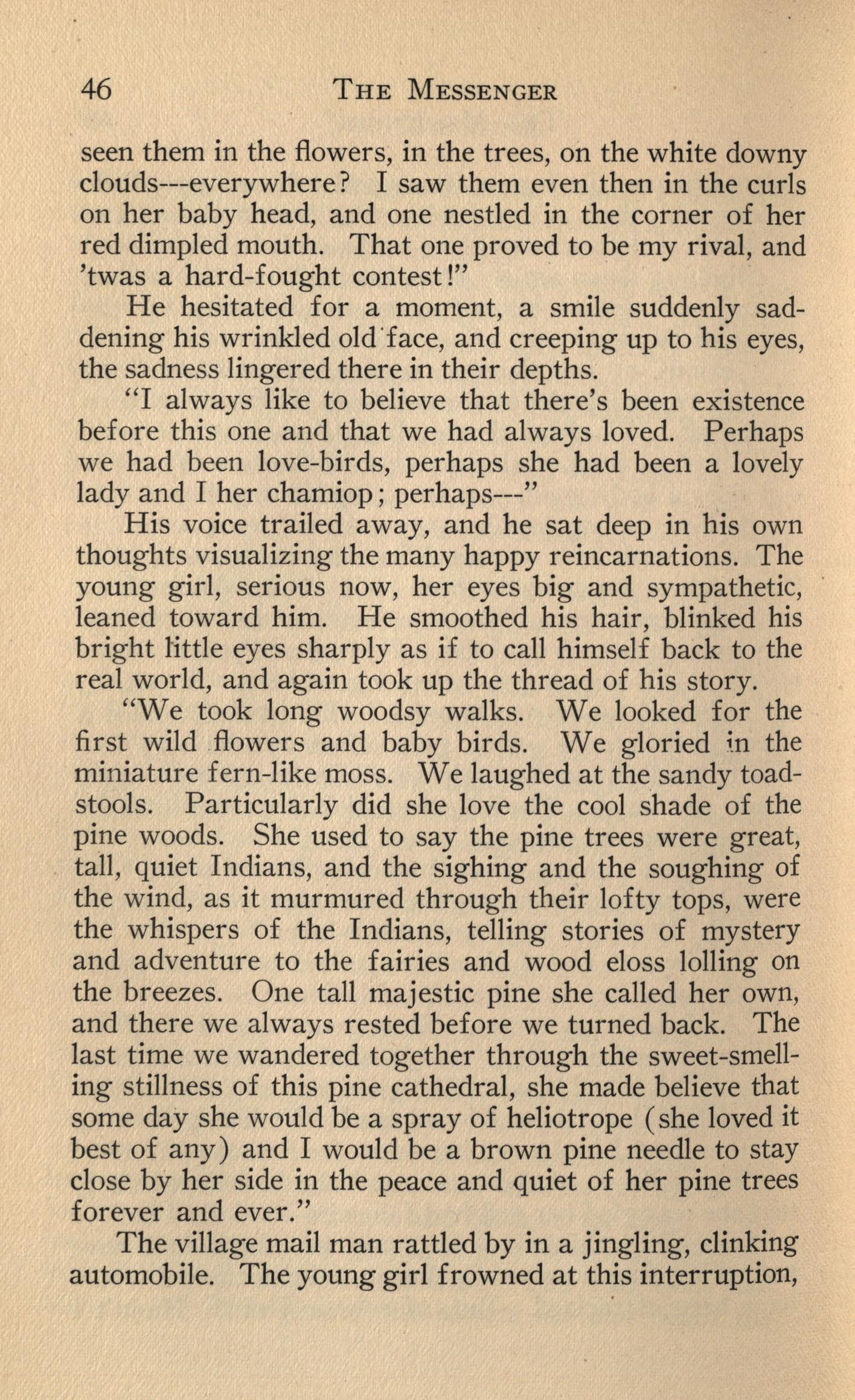 46 THE MESSENGER

seen them in the flowers, in the trees, on the white downy clouds---everywhere? I saw them even then in the curls on her baby head, and one nestled in the corner of her red dimpled mouth. That one proved to be my rival, and 'twas a hard-fought contest!"

He hesitated for a moment, a smile suddenly saddening his wrinkled old face, and creeping up to his eyes, the sadness lingered there in their depths.

"I always like to believe that there's been existence before this one and that we had always loved. Perhaps we had been love-birds, perhaps she had been a lovely lady and I her chamiop; perhaps---"

His voice trailed away, and he sat deep in his own thoughts visualizing the many happy reincarnations. The young girl, serious now, her eyes big and sympathetic, leaned toward him. He smoothed his hair, blinked his bright little eyes sharply as if to call himself back to the real world, and again took up the thread of his story.

"We took long woodsy walks. We looked for the first wild flowers and baby birds. We gloried in the miniature fern-like moss. We laughed at the sandy toadstools. Particularly did she love the cool shade of the pine woods. She used to say the pine trees were great, tall, quiet Indians, and the sighing and the soughing of the wind, as it murmured through their lofty tops, were the whispers of the Indians, telling stories of mystery and adventure to the fairies and wood eloss lolling on the breezes. One tall majestic pine she called her own, and there we always rested before we turned back. The last time we wandered together through the sweet-smelling stillness of this pine cathedral, she made believe that some day she would be a spray of heliotrope (she loved it best of any) and I would be a brown pine needle to stay close by her side in the peace and quiet of her pine trees forever and ever."

The village mail man rattled by in a jingling, clinking automobile. The young girl frowned at this interruption,